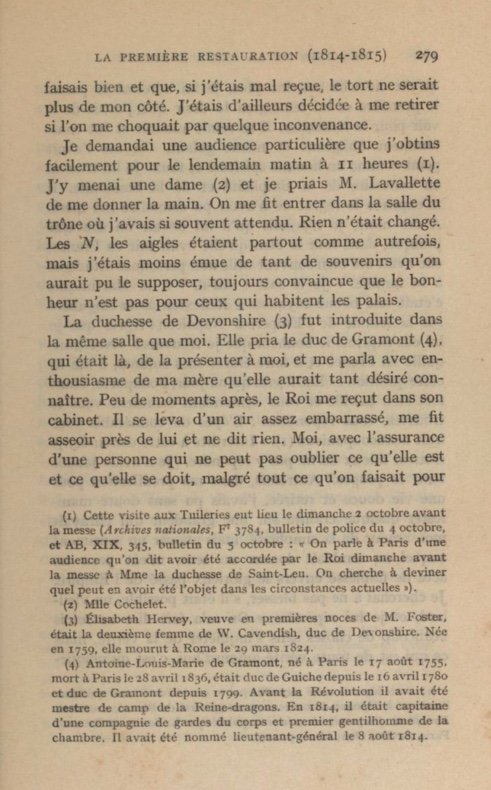 LA PREMIÈRE RESTAURATION (1814-1815) 279

faisais bien et que, si j'étais mal reçue, le tort ne serait plus de mon côté. J'étais d'ailleurs décidée à me retirer si l'on me choquait par quelque inconvenance.

Je demandai une audience particulière que j'obtins facilement pour le lendemain matin à 11 heures (1). J'y menai une dame (2) et je priais M. Lavallette de me donner la main. On me fit entrer dans la salle du trône où j'avais si souvent attendu. Rien n'était changé. Les N, les aigles étaient partout comme autrefois, mais j'étais moins émue de tant de souvenirs qu'on aurait pu le supposer, toujours convaincue que le bonheur n'est pas pour ceux qui habitent les palais.

La duchesse de Devonshire (3) fut introduite dans la même salle que moi. Elle pria le duc de Gramont (4), qui était là, de la présenter à moi, et me parla avec enthousiasme de ma mère qu'elle aurait tant désiré connaître. Peu de moments après, le Roi me reçut dans son cabinet. Il se leva d'un air assez embarrassé, me fit asseoir près de lui et ne dit rien. Moi, avec l'assurance d'une personne qui ne peut pas oublier ce qu'elle est et ce qu'elle se doit, malgré tout ce qu'on faisait pour

(1) Cette visite aux Tuileries eut lieu le dimanche 2 octobre avant la messe (Archives nationales, F⁷ 3784, bulletin de police du 4 octobre, et AB, XIX, 345, bulletin du 5 octobre : « On parle à Paris d'une audience qu'on dit avoir été accordée par le Roi dimanche avant la messe à Mme la duchesse de Saint-Leu. On cherche à deviner quel peut en avoir été l'objet dans les circonstances actuelles »).
(2) Mlle Cochelet.
(3) Élisabeth Hervey, veuve en premières noces de M. Foster, était la deuxième femme de W. Cavendish, duc de Devonshire. Née en 1759, elle mourut à Rome le 29 mars 1824.
(4) Antoine-Louis-Marie de Gramont, né à Paris le 17 août 1755, mort à Paris le 28 avril 1836, était duc de Guiche depuis le 16 avril 1780 et duc de Gramont depuis 1799. Avant la Révolution il avait été mestre de camp de la Reine-dragons. En 1814, il était capitaine d'une compagnie de gardes du corps et premier gentilhomme de la chambre. Il avait été nommé lieutenant-général le 8 août 1814.